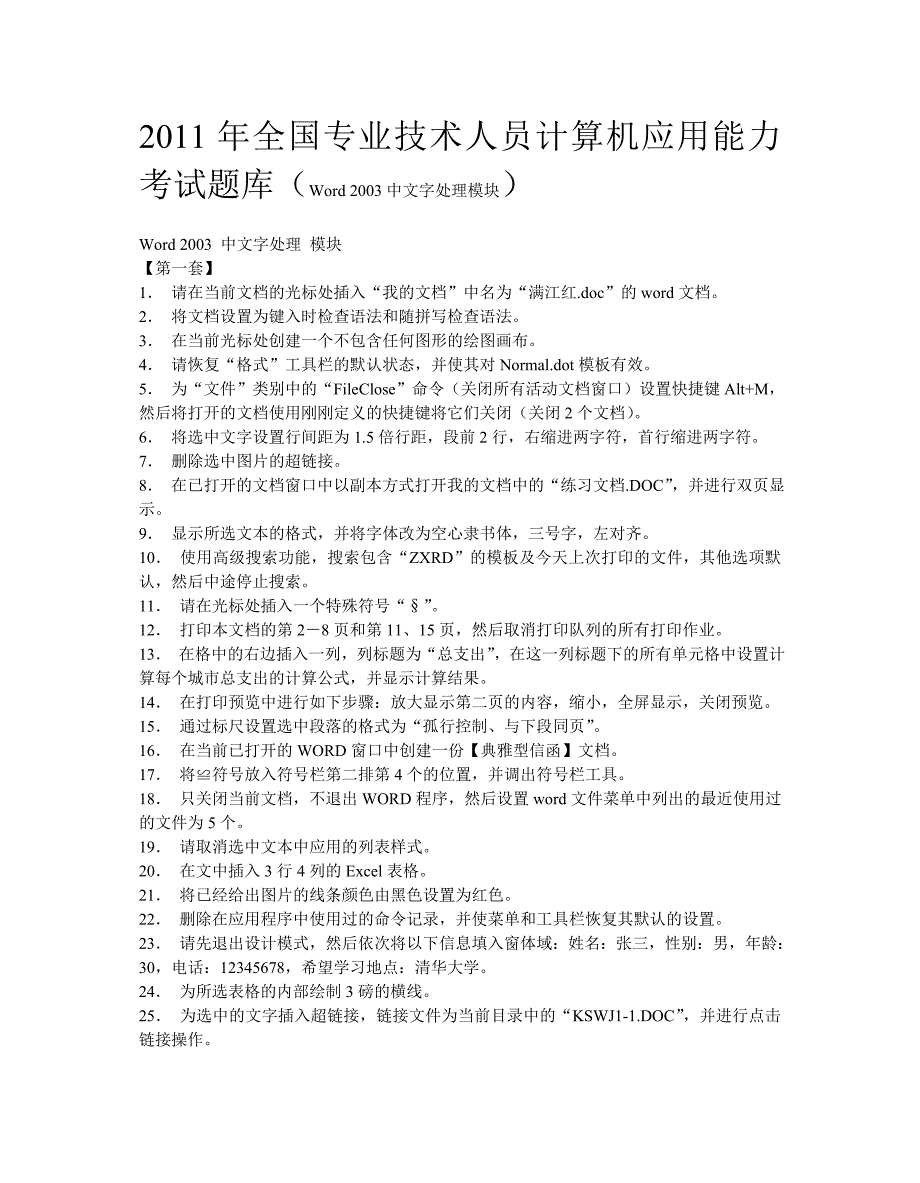 2011 年全国专业技术人员计算机应用能力考试题库（Word 2003 中文字处理模块）

Word 2003 中文字处理 模块
【第一套】
1. 请在当前文档的光标处插入“我的文档”中名为“满江红.doc”的 word 文档。
2. 将文档设置为键入时检查语法和随拼写检查语法。
3. 在当前光标处创建一个不包含任何图形的绘图画布。
4. 请恢复“格式”工具栏的默认状态，并使其对 Normal.dot 模板有效。
5. 为“文件”类别中的“FileClose”命令（关闭所有活动文档窗口）设置快捷键 Alt+M，然后将打开的文档使用刚刚定义的快捷键将它们关闭（关闭 2 个文档）。
6. 将选中文字设置行间距为 1.5 倍行距，段前 2 行，右缩进两字符，首行缩进两字符。
7. 删除选中图片的超链接。
8. 在已打开的文档窗口中以副本方式打开我的文档中的“练习文档.DOC”，并进行双页显示。
9. 显示所选文本的格式，并将字体改为空心隶书体，三号字，左对齐。
10. 使用高级搜索功能，搜索包含“ZXRD”的模板及今天上次打印的文件，其他选项默认，然后中途停止搜索。
11. 请在光标处插入一个特殊符号“§”。
12. 打印本文档的第 2－8 页和第 11、15 页，然后取消打印队列的所有打印作业。
13. 在格中的右边插入一列，列标题为“总支出”，在这一列标题下的所有单元格中设置计算每个城市总支出的计算公式，并显示计算结果。
14. 在打印预览中进行如下步骤：放大显示第二页的内容，缩小，全屏显示，关闭预览。
15. 通过标尺设置选中段落的格式为“孤行控制、与下段同页”。
16. 在当前已打开的 WORD 窗口中创建一份【典雅型信函】文档。
17. 将≌符号放入符号栏第二排第 4 个的位置，并调出符号栏工具。
18. 只关闭当前文档，不退出 WORD 程序，然后设置 word 文件菜单中列出的最近使用过的文件为 5 个。
19. 请取消选中文本中应用的列表样式。
20. 在文中插入 3 行 4 列的 Excel 表格。
21. 将已经给出图片的线条颜色由黑色设置为红色。
22. 删除在应用程序中使用过的命令记录，并使菜单和工具栏恢复其默认的设置。
23. 请先退出设计模式，然后依次将以下信息填入窗体域：姓名：张三，性别：男，年龄：30，电话：12345678，希望学习地点：清华大学。
24. 为所选表格的内部绘制 3 磅的横线。
25. 为选中的文字插入超链接，链接文件为当前目录中的“KSWJ1-1.DOC”，并进行点击链接操作。